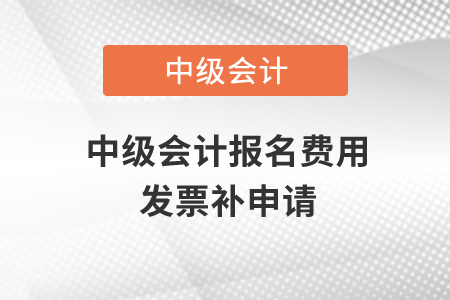 中级会计

中级会计报名费用发票补申请